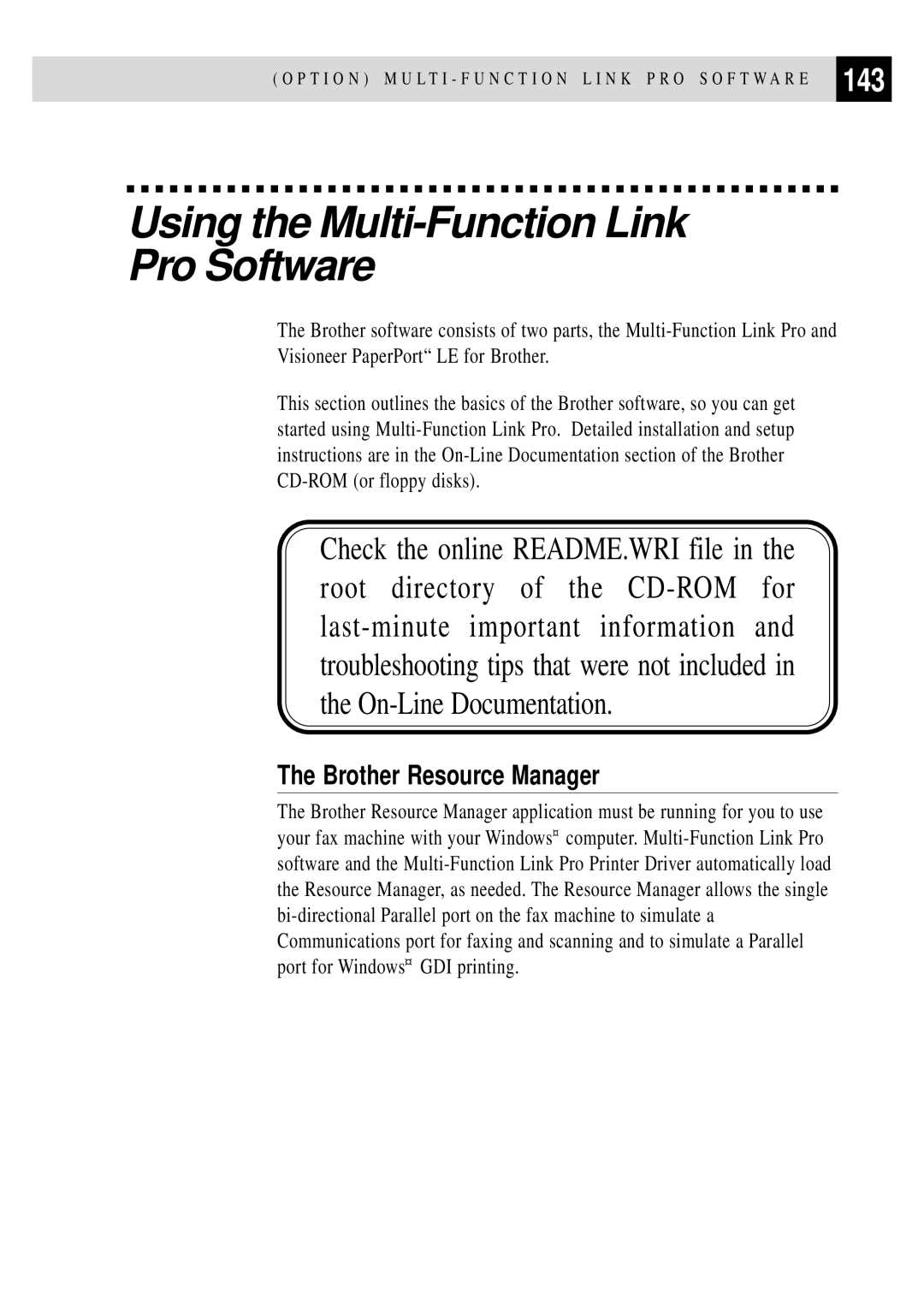 (OPTION) MULTI-FUNCTION LINK PRO SOFTWARE 143

Using the Multi-Function Link Pro Software

The Brother software consists of two parts, the Multi-Function Link Pro and Visioneer PaperPort“ LE for Brother.

This section outlines the basics of the Brother software, so you can get started using Multi-Function Link Pro. Detailed installation and setup instructions are in the On-Line Documentation section of the Brother CD-ROM (or floppy disks).

Check the online README.WRI file in the root directory of the CD-ROM for last-minute important information and troubleshooting tips that were not included in the On-Line Documentation.

The Brother Resource Manager

The Brother Resource Manager application must be running for you to use your fax machine with your Windows¤ computer. Multi-Function Link Pro software and the Multi-Function Link Pro Printer Driver automatically load the Resource Manager, as needed. The Resource Manager allows the single bi-directional Parallel port on the fax machine to simulate a Communications port for faxing and scanning and to simulate a Parallel port for Windows¤ GDI printing.